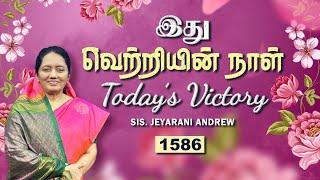 இது
வெற்றியின் நாள்
Today's Victory
SIS. JEYARANI ANDREW
1586